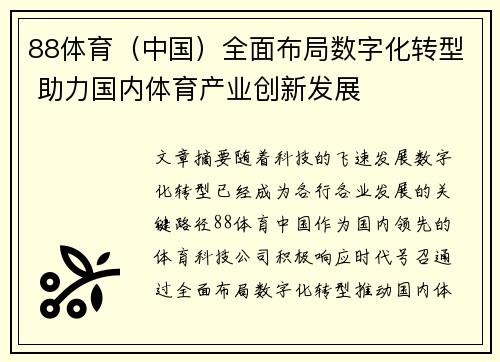 88体育（中国）全面布局数字化转型 助力国内体育产业创新发展

文章摘要随着科技的飞速发展数字化转型已经成为各行各业发展的关键路径88体育中国作为国内领先的体育科技公司积极响应时代号召通过全面布局数字化转型推动国内体